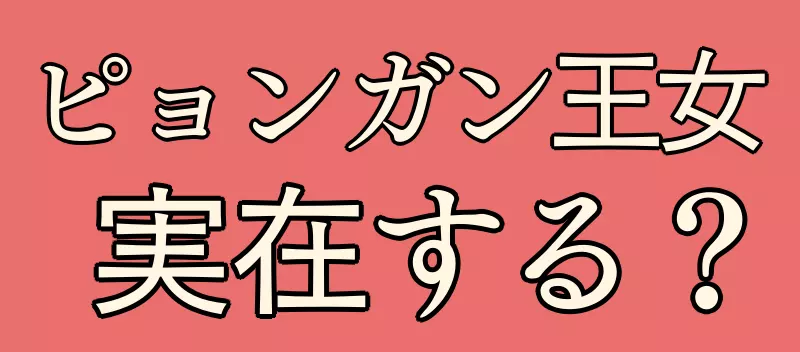 ピョンガン王女
実在する？